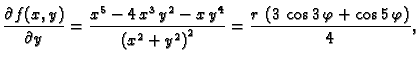 $\frac{\partial f(x,y)}{\partial y} = \frac{x^5 - 4x^3y^2 - xy^4}{(x^2+y^2)^2} = \frac{r\,(3\cos 3\varphi + \cos 5\varphi)}{4},$